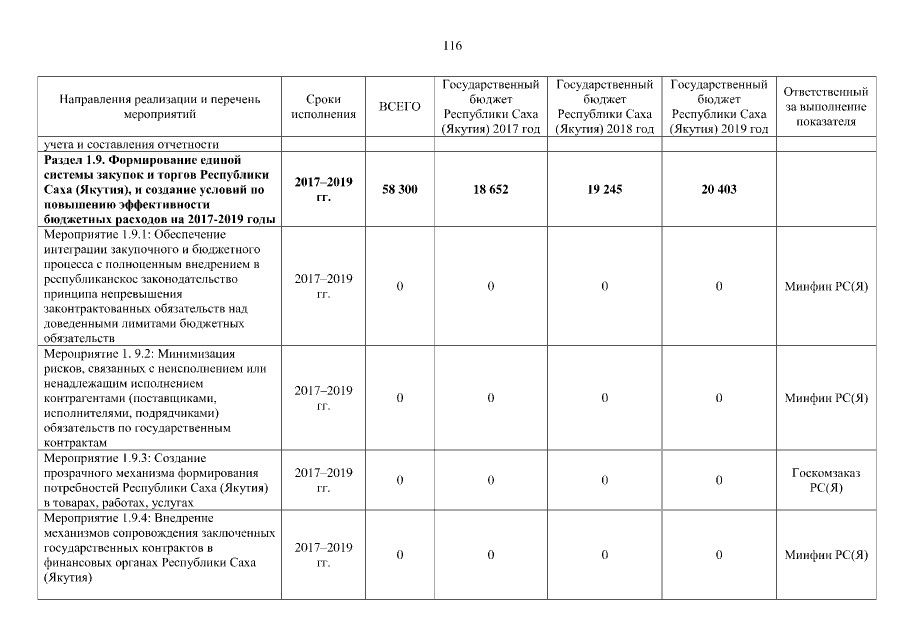 116

| Направления реализации и перечень мероприятий | Сроки исполнения | ВСЕГО | Государственный бюджет Республики Саха (Якутия) 2017 год | Государственный бюджет Республики Саха (Якутия) 2018 год | Государственный бюджет Республики Саха (Якутия) 2019 год | Ответственный за выполнение показателя |
|---|---|---|---|---|---|---|
| учета и составления отчетности | | | | | | |
| **Раздел 1.9. Формирование единой системы закупок и торгов Республики Саха (Якутия), и создание условий по повышению эффективности бюджетных расходов на 2017-2019 годы** | **2017–2019 гг.** | **58 300** | **18 652** | **19 245** | **20 403** | |
| Мероприятие 1.9.1: Обеспечение интеграции закупочного и бюджетного процесса с полноценным внедрением в республиканское законодательство принципа непревышения законтрактованных обязательств над доведенными лимитами бюджетных обязательств | 2017–2019 гг. | 0 | 0 | 0 | 0 | Минфин РС(Я) |
| Мероприятие 1. 9.2: Минимизация рисков, связанных с неисполнением или ненадлежащим исполнением контрагентами (поставщиками, исполнителями, подрядчиками) обязательств по государственным контрактам | 2017–2019 гг. | 0 | 0 | 0 | 0 | Минфин РС(Я) |
| Мероприятие 1.9.3: Создание прозрачного механизма формирования потребностей Республики Саха (Якутия) в товарах, работах, услугах | 2017–2019 гг. | 0 | 0 | 0 | 0 | Госкомзаказ РС(Я) |
| Мероприятие 1.9.4: Внедрение механизмов сопровождения заключенных государственных контрактов в финансовых органах Республики Саха (Якутия) | 2017–2019 гг. | 0 | 0 | 0 | 0 | Минфин РС(Я) |